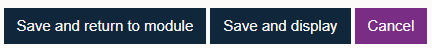 Save and return to module Save and display Cancel